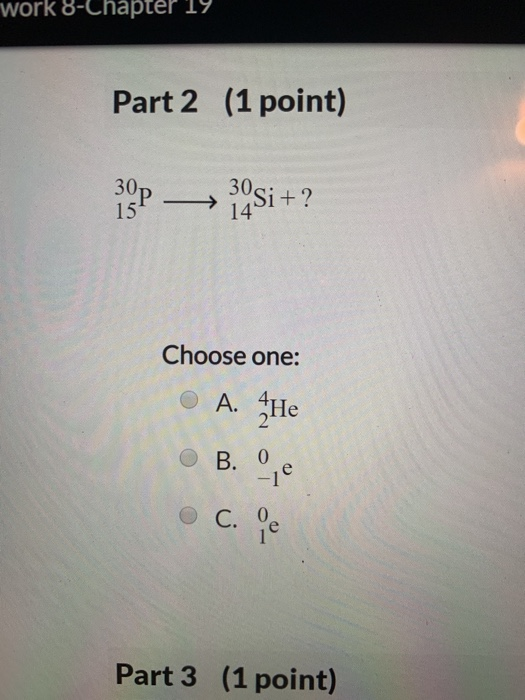 work 8-Chapter 19

Part 2 (1 point)

$^{30}_{15}P \longrightarrow ^{30}_{14}Si + ?$

Choose one:

A. $^{4}_{2}He$

B. $^{0}_{-1}e$

C. $^{0}_{1}e$

Part 3 (1 point)